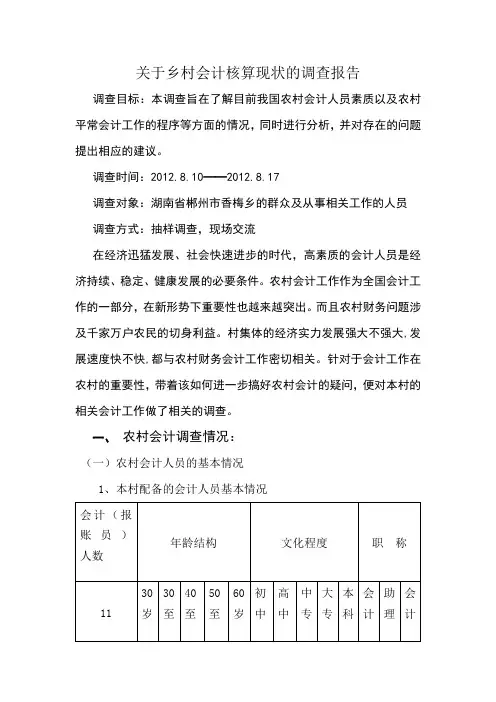 关于乡村会计核算现状的调查报告

调查目标：本调查旨在了解目前我国农村会计人员素质以及农村平常会计工作的程序等方面的情况，同时进行分析，并对存在的问题提出相应的建议。

调查时间：2012.8.10——2012.8.17

调查对象：湖南省郴州市香梅乡的群众及从事相关工作的人员

调查方式：抽样调查，现场交流

在经济迅猛发展、社会快速进步的时代，高素质的会计人员是经济持续、稳定、健康发展的必要条件。农村会计工作作为全国会计工作的一部分，在新形势下重要性也越来越突出。而且农村财务问题涉及千家万户农民的切身利益。村集体的经济实力发展强大不强大,发展速度快不快,都与农村财务会计工作密切相关。针对于会计工作在农村的重要性，带着该如何进一步搞好农村会计的疑问，便对本村的相关会计工作做了相关的调查。

一、 农村会计调查情况：

（一）农村会计人员的基本情况

1、本村配备的会计人员基本情况

| 会计（报账员）人数 | 年龄结构 | | | | | 文化程度 | | | | | 职 称 | | |
|---|---|---|---|---|---|---|---|---|---|---|---|---|---|
| 11 | 30岁 | 30至 | 40至 | 50至 | 60岁 | 初中 | 高中 | 中专 | 大专 | 本科 | 会计 | 助理 | 会计 |